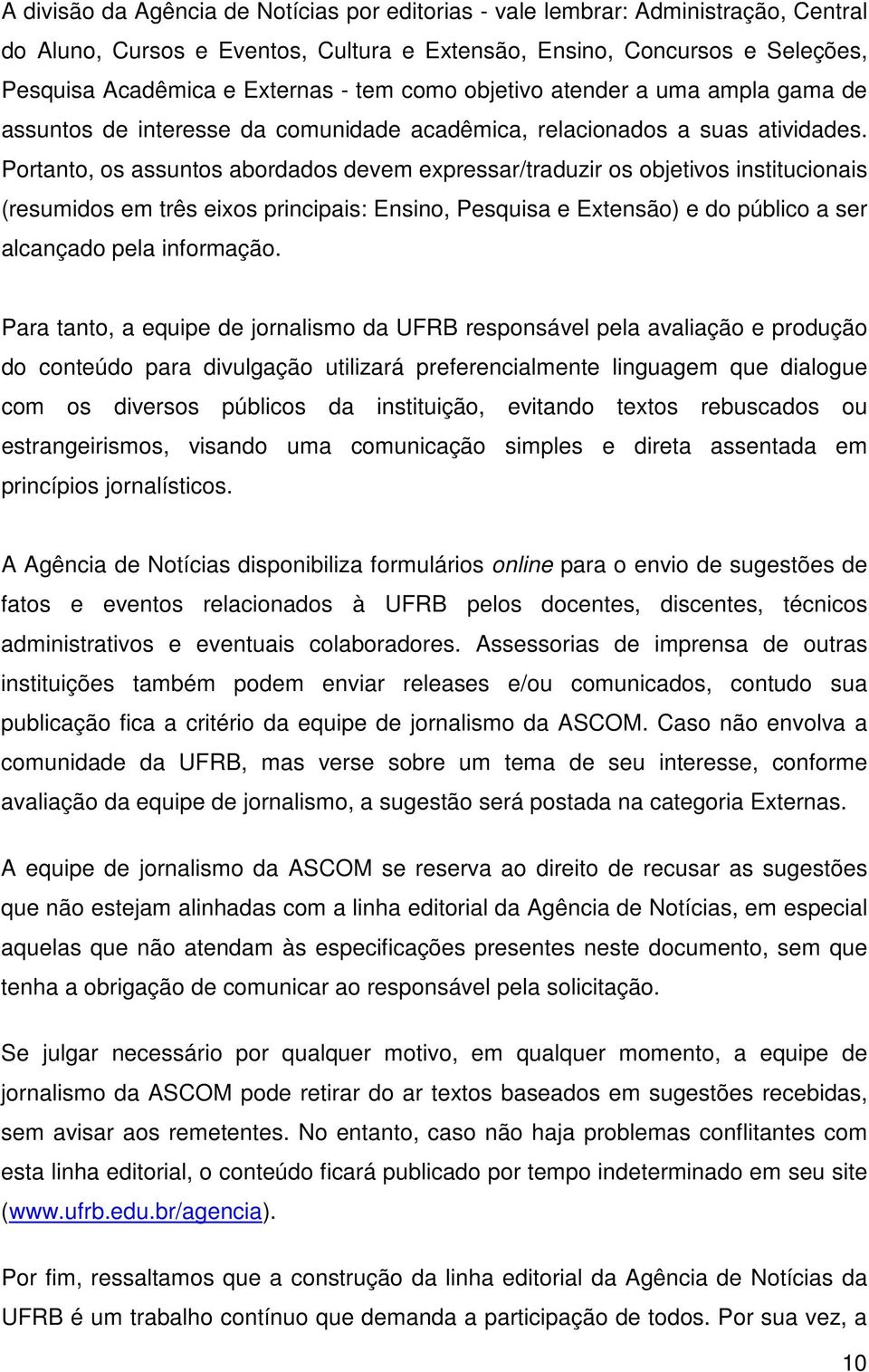 A divisão da Agência de Notícias por editorias - vale lembrar: Administração, Central do Aluno, Cursos e Eventos, Cultura e Extensão, Ensino, Concursos e Seleções, Pesquisa Acadêmica e Externas - tem como objetivo atender a uma ampla gama de assuntos de interesse da comunidade acadêmica, relacionados a suas atividades. Portanto, os assuntos abordados devem expressar/traduzir os objetivos institucionais (resumidos em três eixos principais: Ensino, Pesquisa e Extensão) e do público a ser alcançado pela informação.

Para tanto, a equipe de jornalismo da UFRB responsável pela avaliação e produção do conteúdo para divulgação utilizará preferencialmente linguagem que dialogue com os diversos públicos da instituição, evitando textos rebuscados ou estrangeirismos, visando uma comunicação simples e direta assentada em princípios jornalísticos.

A Agência de Notícias disponibiliza formulários online para o envio de sugestões de fatos e eventos relacionados à UFRB pelos docentes, discentes, técnicos administrativos e eventuais colaboradores. Assessorias de imprensa de outras instituições também podem enviar releases e/ou comunicados, contudo sua publicação fica a critério da equipe de jornalismo da ASCOM. Caso não envolva a comunidade da UFRB, mas verse sobre um tema de seu interesse, conforme avaliação da equipe de jornalismo, a sugestão será postada na categoria Externas.

A equipe de jornalismo da ASCOM se reserva ao direito de recusar as sugestões que não estejam alinhadas com a linha editorial da Agência de Notícias, em especial aquelas que não atendam às especificações presentes neste documento, sem que tenha a obrigação de comunicar ao responsável pela solicitação.

Se julgar necessário por qualquer motivo, em qualquer momento, a equipe de jornalismo da ASCOM pode retirar do ar textos baseados em sugestões recebidas, sem avisar aos remetentes. No entanto, caso não haja problemas conflitantes com esta linha editorial, o conteúdo ficará publicado por tempo indeterminado em seu site (www.ufrb.edu.br/agencia).

Por fim, ressaltamos que a construção da linha editorial da Agência de Notícias da UFRB é um trabalho contínuo que demanda a participação de todos. Por sua vez, a

10